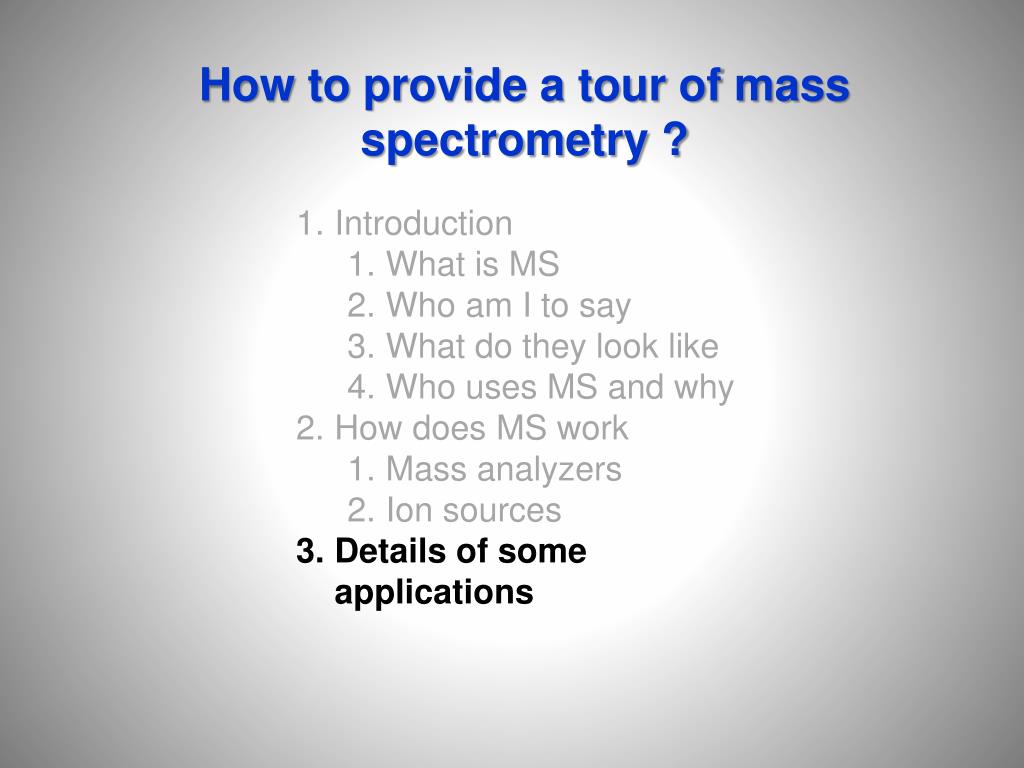 How to provide a tour of mass spectrometry ?

1. Introduction
1. What is MS
2. Who am I to say
3. What do they look like
4. Who uses MS and why
2. How does MS work
1. Mass analyzers
2. Ion sources
3. Details of some applications